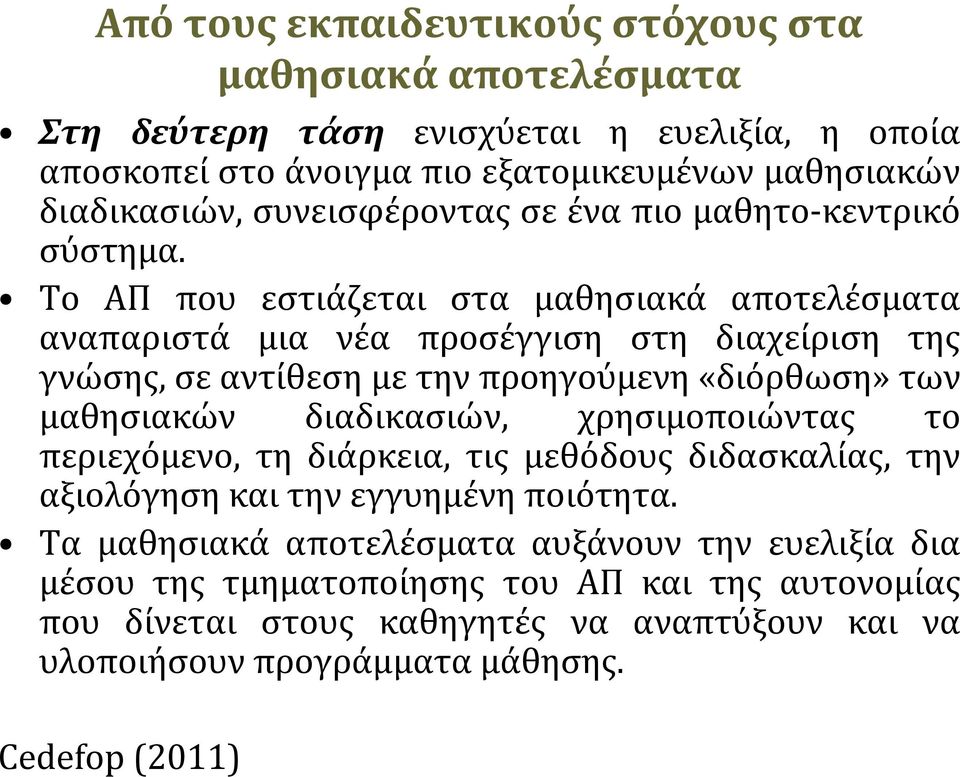 Από τους εκπαιδευτικούς στόχους στα μαθησιακά αποτελέσματα

• Στη δεύτερη τάση ενισχύεται η ευελιξία, η οποία αποσκοπεί στο άνοιγμα πιο εξατομικευμένων μαθησιακών διαδικασιών, συνεισφέροντας σε ένα πιο μαθητο-κεντρικό σύστημα.

• Το ΑΠ που εστιάζεται στα μαθησιακά αποτελέσματα αναπαριστά μια νέα προσέγγιση στη διαχείριση της γνώσης, σε αντίθεση με την προηγούμενη «διόρθωση» των μαθησιακών διαδικασιών, χρησιμοποιώντας το περιεχόμενο, τη διάρκεια, τις μεθόδους διδασκαλίας, την αξιολόγηση και την εγγυημένη ποιότητα.

• Τα μαθησιακά αποτελέσματα αυξάνουν την ευελιξία δια μέσου της τμηματοποίησης του ΑΠ και της αυτονομίας που δίνεται στους καθηγητές να αναπτύξουν και να υλοποιήσουν προγράμματα μάθησης.

Cedefop (2011)